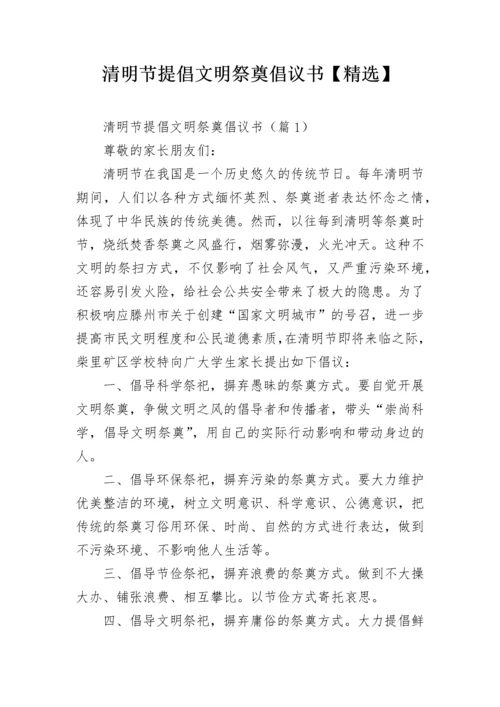 清明节提倡文明祭奠倡议书【精选】

清明节提倡文明祭奠倡议书（篇1）

尊敬的家长朋友们:

清明节在我国是一个历史悠久的传统节日。每年清明节期间，人们以各种方式缅怀英烈、祭奠逝者表达怀念之情，体现了中华民族的传统美德。然而，以往每到清明等祭奠时节，烧纸焚香祭奠之风盛行，烟雾弥漫，火光冲天。这种不文明的祭扫方式，不仅影响了社会风气，又严重污染环境，还容易引发火险，给社会公共安全带来了极大的隐患。为了积极响应滕州市关于创建“国家文明城市”的号召，进一步提高市民文明程度和公民道德素质，在清明节即将来临之际，柴里矿区学校特向广大学生家长提出如下倡议：

一、倡导科学祭祀，摒弃愚昧的祭奠方式。要自觉开展文明祭奠，争做文明之风的倡导者和传播者，带头“崇尚科学，倡导文明祭奠”，用自己的实际行动影响和带动身边的人。

二、倡导环保祭祀，摒弃污染的祭奠方式。要大力维护优美整洁的环境，树立文明意识、科学意识、公德意识，把传统的祭奠习俗用环保、时尚、自然的方式进行表达，做到不污染环境、不影响他人生活等。

三、倡导节俭祭祀，摒弃浪费的祭奠方式。做到不大操大办、铺张浪费、相互攀比。以节俭方式寄托哀思。

四、倡导文明祭祀，摒弃庸俗的祭奠方式。大力提倡鲜